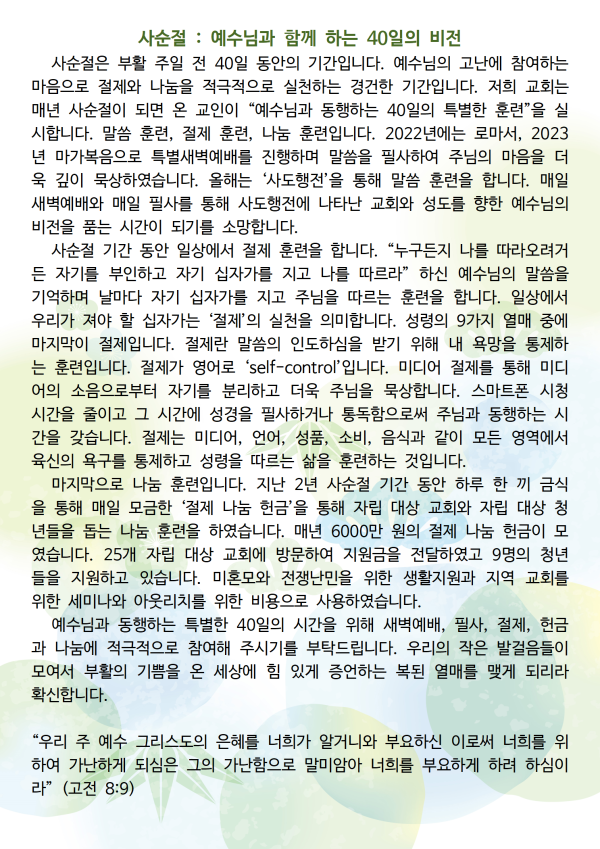 사순절 : 예수님과 함께 하는 40일의 비전

사순절은 부활 주일 전 40일 동안의 기간입니다. 예수님의 고난에 참여하는 마음으로 절제와 나눔을 적극적으로 실천하는 경건한 기간입니다. 저희 교회는 매년 사순절이 되면 온 교인이 “예수님과 동행하는 40일의 특별한 훈련”을 실시합니다. 말씀 훈련, 절제 훈련, 나눔 훈련입니다. 2022년에는 로마서, 2023년 마가복음으로 특별새벽예배를 진행하며 말씀을 필사하여 주님의 마음을 더욱 깊이 묵상하였습니다. 올해는 ‘사도행전’을 통해 말씀 훈련을 합니다. 매일 새벽예배와 매일 필사를 통해 사도행전에 나타난 교회와 성도를 향한 예수님의 비전을 품는 시간이 되기를 소망합니다.

사순절 기간 동안 일상에서 절제 훈련을 합니다. “누구든지 나를 따라오려거든 자기를 부인하고 자기 십자가를 지고 나를 따르라” 하신 예수님의 말씀을 기억하며 날마다 자기 십자가를 지고 주님을 따르는 훈련을 합니다. 일상에서 우리가 져야 할 십자가는 ‘절제’의 실천을 의미합니다. 성령의 9가지 열매 중에 마지막이 절제입니다. 절제란 말씀의 인도하심을 받기 위해 내 욕망을 통제하는 훈련입니다. 절제가 영어로 ‘self-control’입니다. 미디어 절제를 통해 미디어의 소음으로부터 자기를 분리하고 더욱 주님을 묵상합니다. 스마트폰 시청 시간을 줄이고 그 시간에 성경을 필사하거나 통독함으로써 주님과 동행하는 시간을 갖습니다. 절제는 미디어, 언어, 성품, 소비, 음식과 같이 모든 영역에서 육신의 욕구를 통제하고 성령을 따르는 삶을 훈련하는 것입니다.

마지막으로 나눔 훈련입니다. 지난 2년 사순절 기간 동안 하루 한 끼 금식을 통해 매일 모금한 ‘절제 나눔 헌금’을 통해 자립 대상 교회와 자립 대상 청년들을 돕는 나눔 훈련을 하였습니다. 매년 6000만 원의 절제 나눔 헌금이 모였습니다. 25개 자립 대상 교회에 방문하여 지원금을 전달하였고 9명의 청년들을 지원하고 있습니다. 미혼모와 전쟁난민을 위한 생활지원과 지역 교회를 위한 세미나와 아웃리치를 위한 비용으로 사용하였습니다.

예수님과 동행하는 특별한 40일의 시간을 위해 새벽예배, 필사, 절제, 헌금과 나눔에 적극적으로 참여해 주시기를 부탁드립니다. 우리의 작은 발걸음들이 모여서 부활의 기쁨을 온 세상에 힘 있게 증언하는 복된 열매를 맺게 되리라 확신합니다.

“우리 주 예수 그리스도의 은혜를 너희가 알거니와 부요하신 이로써 너희를 위하여 가난하게 되심은 그의 가난함으로 말미암아 너희를 부요하게 하려 하심이라” (고전 8:9)